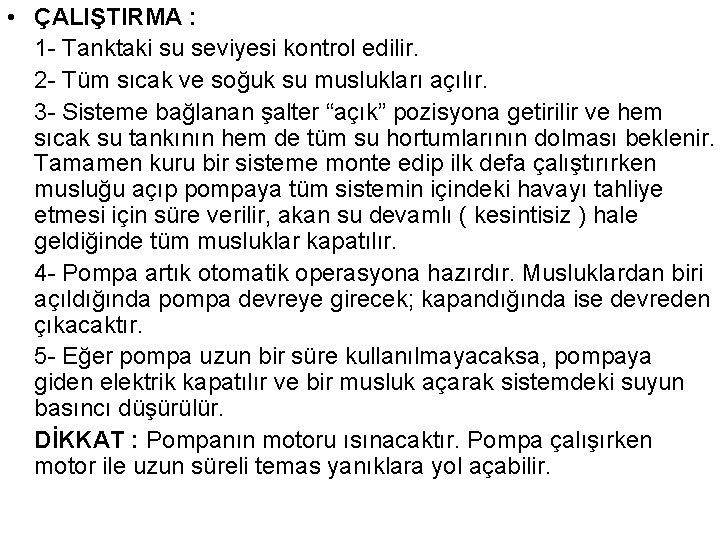 • ÇALIŞTIRMA :

1- Tanktaki su seviyesi kontrol edilir.

2- Tüm sıcak ve soğuk su muslukları açılır.

3- Sisteme bağlanan şalter “açık” pozisyona getirilir ve hem sıcak su tankının hem de tüm su hortumlarının dolması beklenir. Tamamen kuru bir sisteme monte edip ilk defa çalıştırırken musluğu açıp pompaya tüm sistemin içindeki havayı tahliye etmesi için süre verilir, akan su devamlı ( kesintisiz ) hale geldiğinde tüm musluklar kapatılır.

4- Pompa artık otomatik operasyona hazırdır. Musluklardan biri açıldığında pompa devreye girecek; kapandığında ise devreden çıkacaktır.

5- Eğer pompa uzun bir süre kullanılmayacaksa, pompaya giden elektrik kapatılır ve bir musluk açarak sistemdeki suyun basıncı düşürülür.

DİKKAT : Pompanın motoru ısınacaktır. Pompa çalışırken motor ile uzun süreli temas yanıklara yol açabilir.